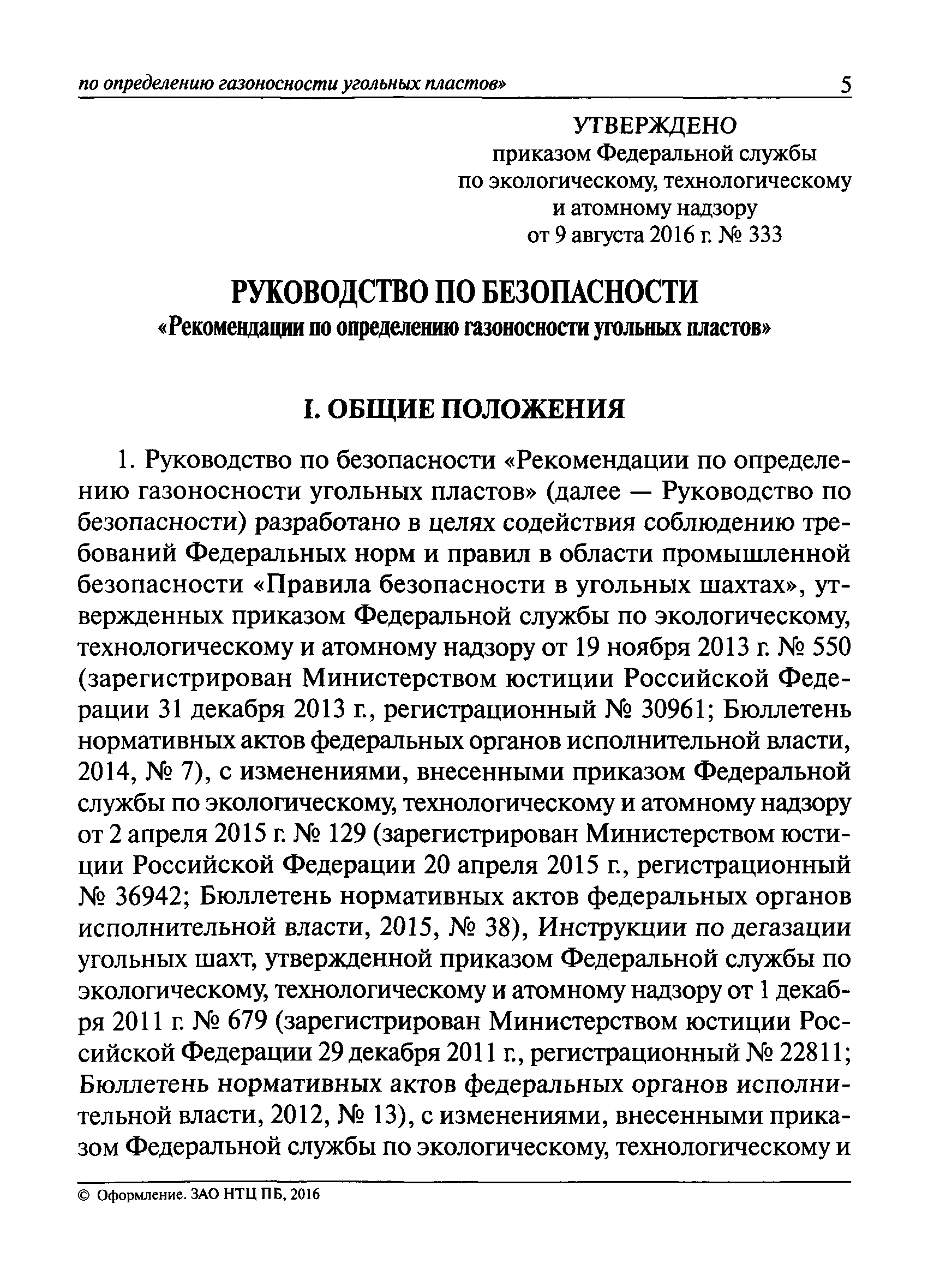 по определению газоносности угольных пластов» 5

УТВЕРЖДЕНО
приказом Федеральной службы
по экологическому, технологическому
и атомному надзору
от 9 августа 2016 г. № 333

РУКОВОДСТВО ПО БЕЗОПАСНОСТИ
«Рекомендации по определению газоносности угольных пластов»

I. ОБЩИЕ ПОЛОЖЕНИЯ

1. Руководство по безопасности «Рекомендации по определению газоносности угольных пластов» (далее — Руководство по безопасности) разработано в целях содействия соблюдению требований Федеральных норм и правил в области промышленной безопасности «Правила безопасности в угольных шахтах», утвержденных приказом Федеральной службы по экологическому, технологическому и атомному надзору от 19 ноября 2013 г. № 550 (зарегистрирован Министерством юстиции Российской Федерации 31 декабря 2013 г., регистрационный № 30961; Бюллетень нормативных актов федеральных органов исполнительной власти, 2014, № 7), с изменениями, внесенными приказом Федеральной службы по экологическому, технологическому и атомному надзору от 2 апреля 2015 г. № 129 (зарегистрирован Министерством юстиции Российской Федерации 20 апреля 2015 г., регистрационный № 36942; Бюллетень нормативных актов федеральных органов исполнительной власти, 2015, № 38), Инструкции по дегазации угольных шахт, утвержденной приказом Федеральной службы по экологическому, технологическому и атомному надзору от 1 декабря 2011 г. № 679 (зарегистрирован Министерством юстиции Российской Федерации 29 декабря 2011 г., регистрационный № 22811; Бюллетень нормативных актов федеральных органов исполнительной власти, 2012, № 13), с изменениями, внесенными приказом Федеральной службы по экологическому, технологическому и

© Оформление. ЗАО НТЦ ПБ, 2016